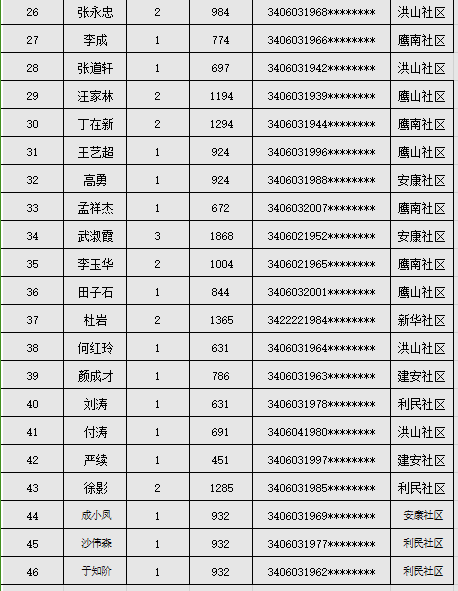 | 26 | 张永忠 | 2 | 984 | 3406031968******** | 洪山社区 |
|---|---|---|---|---|---|
| 27 | 李成 | 1 | 774 | 3406031966******** | 鹰南社区 |
| 28 | 张道轩 | 1 | 697 | 3406031942******** | 洪山社区 |
| 29 | 汪家林 | 2 | 1194 | 3406031939******** | 鹰山社区 |
| 30 | 丁在新 | 2 | 1294 | 3406031944******** | 鹰南社区 |
| 31 | 王艺超 | 1 | 924 | 3406031996******** | 鹰山社区 |
| 32 | 高勇 | 1 | 924 | 3406031988******** | 安康社区 |
| 33 | 孟祥杰 | 1 | 672 | 3406032007******** | 鹰南社区 |
| 34 | 武淑霞 | 3 | 1868 | 3406021952******** | 安康社区 |
| 35 | 李玉华 | 2 | 1004 | 3406021965******** | 鹰南社区 |
| 36 | 田子石 | 1 | 844 | 3406032001******** | 鹰山社区 |
| 37 | 杜岩 | 2 | 1365 | 3422221984******** | 新华社区 |
| 38 | 何红玲 | 1 | 631 | 3406031964******** | 洪山社区 |
| 39 | 颜成才 | 1 | 786 | 3406031963******** | 建安社区 |
| 40 | 刘涛 | 1 | 631 | 3406031978******** | 利民社区 |
| 41 | 付涛 | 1 | 691 | 3406041980******** | 洪山社区 |
| 42 | 严续 | 1 | 451 | 3406031997******** | 建安社区 |
| 43 | 徐影 | 2 | 1285 | 3406031985******** | 利民社区 |
| 44 | 成小凤 | 1 | 932 | 3406031969******** | 安康社区 |
| 45 | 沙伟森 | 1 | 932 | 3406031977******** | 利民社区 |
| 46 | 于知阶 | 1 | 932 | 3406031962******** | 利民社区 |